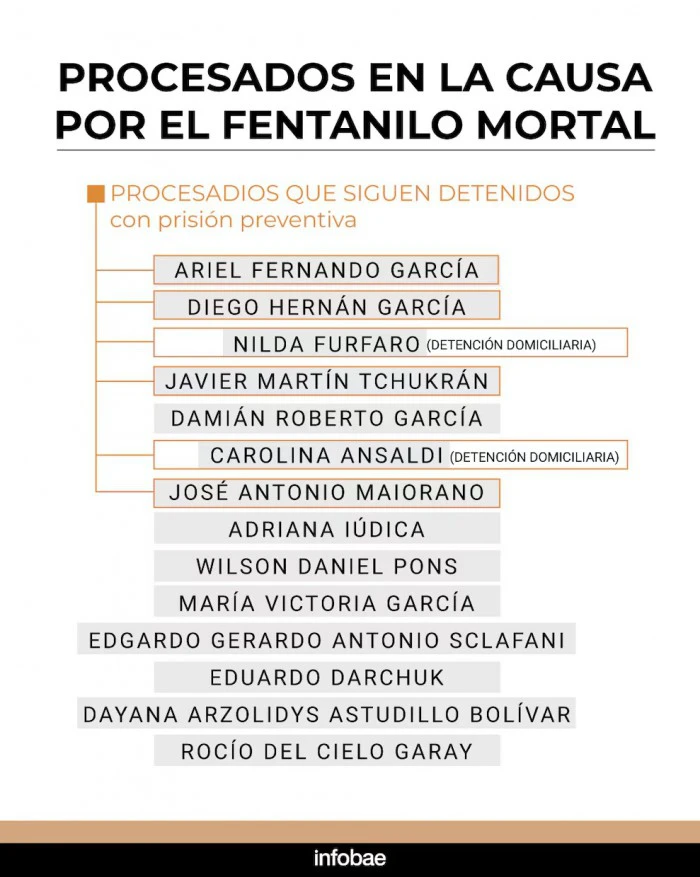 PROCESADOS EN LA CAUSA POR EL FENTANILO MORTAL

PROCESADIOS QUE SIGUEN DETENIDOS con prisión preventiva

ARIEL FERNANDO GARCÍA

DIEGO HERNÁN GARCÍA

NILDA FURFARO (DETENCIÓN DOMICILIARIA)

JAVIER MARTÍN TCHUKRÁN

DAMIÁN ROBERTO GARCÍA

CAROLINA ANSALDI (DETENCIÓN DOMICILIARIA)

JOSÉ ANTONIO MAIORANO

ADRIANA IÚDICA

WILSON DANIEL PONS

MARÍA VICTORIA GARCÍA

EDGARDO GERARDO ANTONIO SCLAFANI

EDUARDO DARCHUK

DAYANA ARZOLIDYS ASTUDILLO BOLÍVAR

ROCÍO DEL CIELO GARAY

infobae